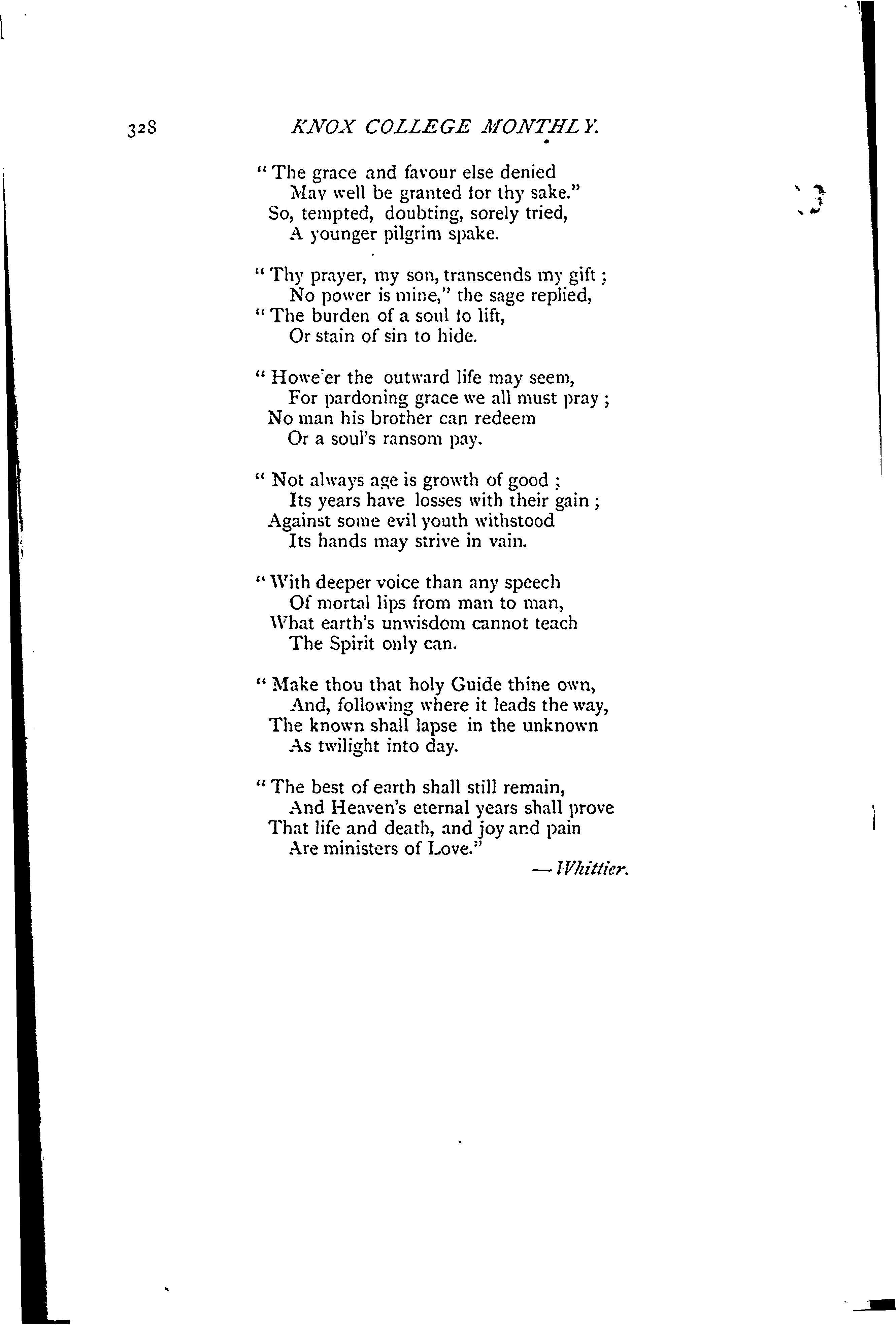 328 KNOX COLLEGE MONTHLY.

"The grace and favour else denied
May well be granted for thy sake."
So, tempted, doubting, sorely tried,
A younger pilgrim spake.

"Thy prayer, my son, transcends my gift;
No power is mine," the sage replied,
"The burden of a soul to lift,
Or stain of sin to hide.

"Howe'er the outward life may seem,
For pardoning grace we all must pray;
No man his brother can redeem
Or a soul's ransom pay.

"Not always age is growth of good;
Its years have losses with their gain;
Against some evil youth withstood
Its hands may strive in vain.

"With deeper voice than any speech
Of mortal lips from man to man,
What earth's unwisdom cannot teach
The Spirit only can.

"Make thou that holy Guide thine own,
And, following where it leads the way,
The known shall lapse in the unknown
As twilight into day.

"The best of earth shall still remain,
And Heaven's eternal years shall prove
That life and death, and joy and pain
Are ministers of Love."

—Whittier.